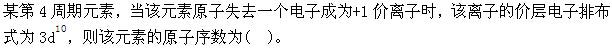 某第 4 周期元素，当该元素原子失去一个电子成为+1 价离子时，该离子的价层电子排布式为 $3d^{10}$，则该元素的原子序数为（ ）。